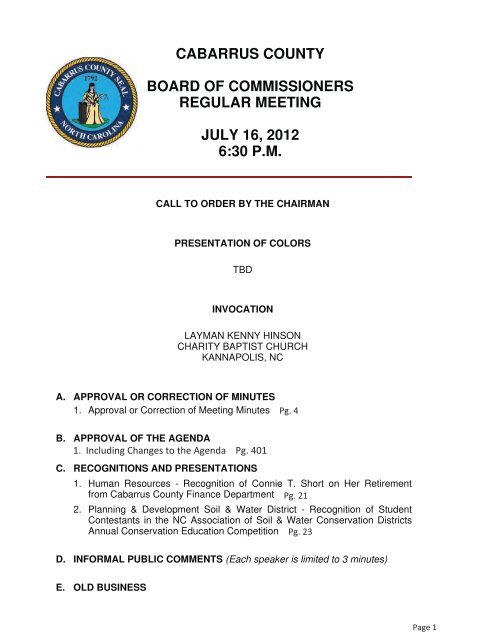 CABARRUS COUNTY SEAL
1792
NORTH CAROLINA

CABARRUS COUNTY

BOARD OF COMMISSIONERS
REGULAR MEETING

JULY 16, 2012
6:30 P.M.

CALL TO ORDER BY THE CHAIRMAN

PRESENTATION OF COLORS

TBD

INVOCATION

LAYMAN KENNY HINSON
CHARITY BAPTIST CHURCH
KANNAPOLIS, NC

A. APPROVAL OR CORRECTION OF MINUTES
1. Approval or Correction of Meeting Minutes Pg. 4

B. APPROVAL OF THE AGENDA
1. Including Changes to the Agenda Pg. 401

C. RECOGNITIONS AND PRESENTATIONS
1. Human Resources - Recognition of Connie T. Short on Her Retirement from Cabarrus County Finance Department Pg. 21
2. Planning & Development Soil & Water District - Recognition of Student Contestants in the NC Association of Soil & Water Conservation Districts Annual Conservation Education Competition Pg. 23

D. INFORMAL PUBLIC COMMENTS (Each speaker is limited to 3 minutes)

E. OLD BUSINESS

Page 1